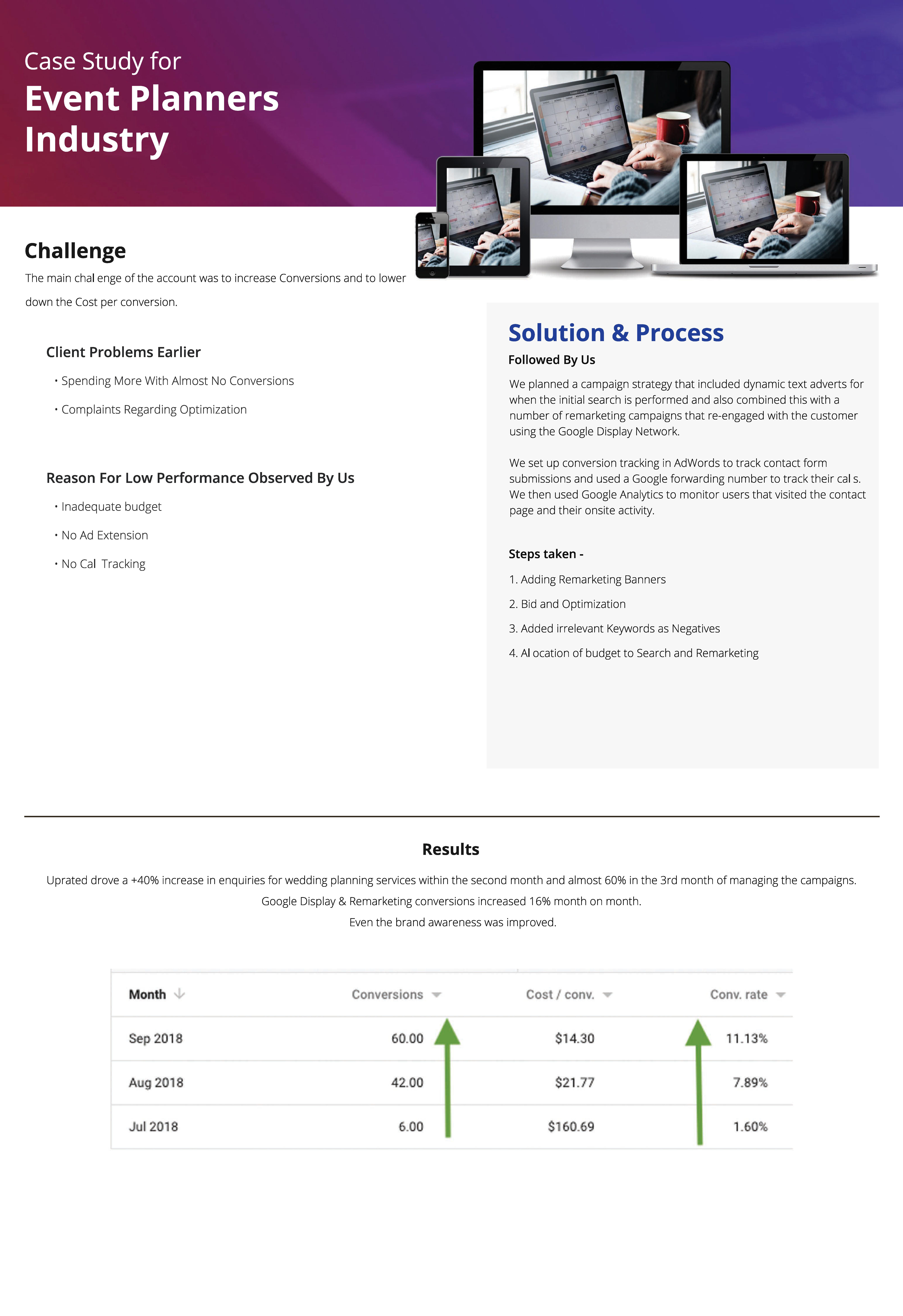 Case Study for
Event Planners Industry

Challenge

The main chal enge of the account was to increase Conversions and to lower down the Cost per conversion.

Client Problems Earlier

• Spending More With Almost No Conversions

• Complaints Regarding Optimization

Reason For Low Performance Observed By Us

• Inadequate budget

• No Ad Extension

• No Cal Tracking

Solution & Process

Followed By Us

We planned a campaign strategy that included dynamic text adverts for when the initial search is performed and also combined this with a number of remarketing campaigns that re-engaged with the customer using the Google Display Network.

We set up conversion tracking in AdWords to track contact form submissions and used a Google forwarding number to track their cal s. We then used Google Analytics to monitor users that visited the contact page and their onsite activity.

Steps taken -

1. Adding Remarketing Banners

2. Bid and Optimization

3. Added irrelevant Keywords as Negatives

4. Al ocation of budget to Search and Remarketing

Results

Uprated drove a +40% increase in enquiries for wedding planning services within the second month and almost 60% in the 3rd month of managing the campaigns.
Google Display & Remarketing conversions increased 16% month on month.
Even the brand awareness was improved.

| Month | Conversions | Cost / conv. | Conv. rate |
|---|---|---|---|
| Sep 2018 | 60.00 | $14.30 | 11.13% |
| Aug 2018 | 42.00 | $21.77 | 7.89% |
| Jul 2018 | 6.00 | $160.69 | 1.60% |